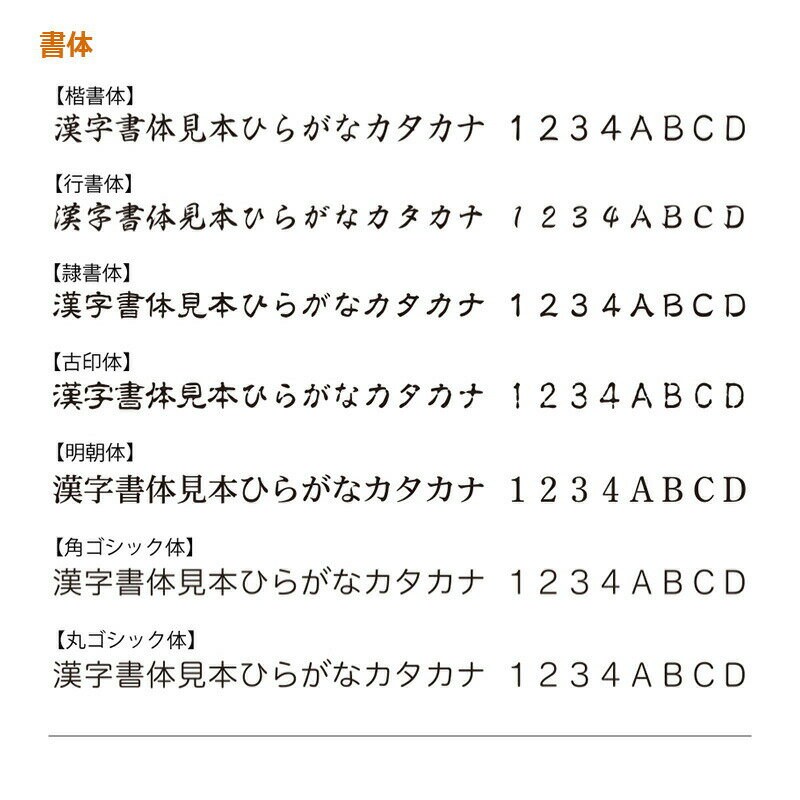 書体

【楷書体】
漢字書体見本ひらがなカタカナ 1234ABCD

【行書体】
漢字書体見本ひらがなカタカナ 1234ABCD

【隷書体】
漢字書体見本ひらがなカタカナ 1234ABCD

【古印体】
漢字書体見本ひらがなカタカナ 1234ABCD

【明朝体】
漢字書体見本ひらがなカタカナ 1234ABCD

【角ゴシック体】
漢字書体見本ひらがなカタカナ 1234ABCD

【丸ゴシック体】
漢字書体見本ひらがなカタカナ 1234ABCD